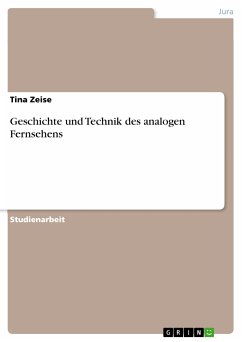 Jura

Tina Zeise

Geschichte und Technik des analogen Fernsehens

Studienarbeit

GRIN